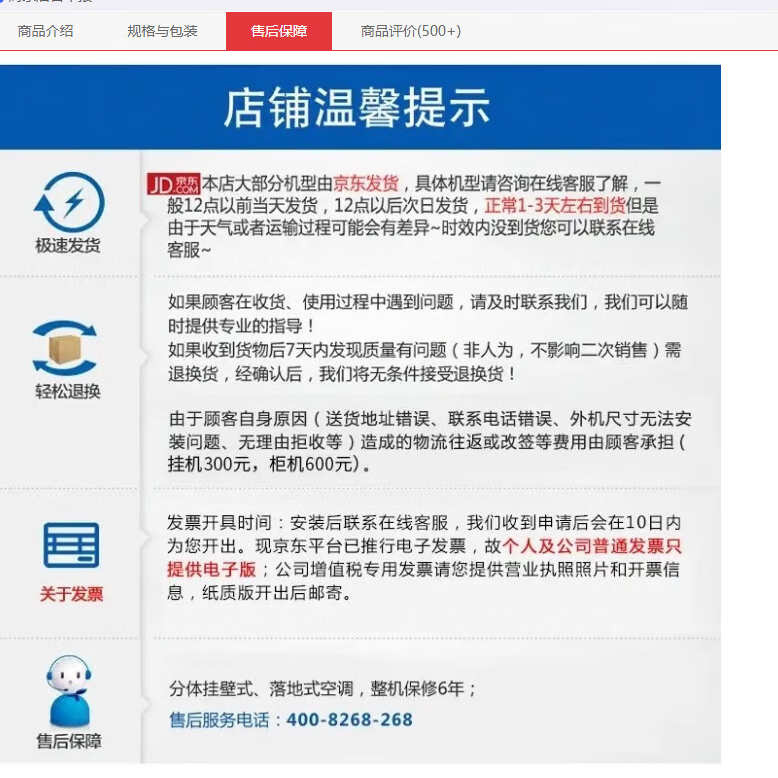 商品介绍 规格与包装 售后保障 商品评价(500+)

店铺温馨提示

极速发货

JD.COM 京东 本店大部分机型由京东发货，具体机型请咨询在线客服了解，一般12点以前当天发货，12点以后次日发货，正常1-3天左右到货但是由于天气或者运输过程可能会有差异~时效内没到货您可以联系在线客服~

轻松退换

如果顾客在收货、使用过程中遇到问题，请及时联系我们，我们可以随时提供专业的指导！
如果收到货物后7天内发现质量有问题（非人为，不影响二次销售）需退换货，经确认后，我们将无条件接受退换货！

由于顾客自身原因（送货地址错误、联系电话错误、外机尺寸无法安装问题、无理由拒收等）造成的物流往返或改签等费用由顾客承担（挂机300元，柜机600元）。

关于发票

发票开具时间：安装后联系在线客服，我们收到申请后会在10日内为您开出。现京东平台已推行电子发票，故个人及公司普通发票只提供电子版；公司增值税专用发票请您提供营业执照照片和开票信息，纸质版开出后邮寄。

售后保障

分体挂壁式、落地式空调，整机保修6年；
售后服务电话：400-8268-268